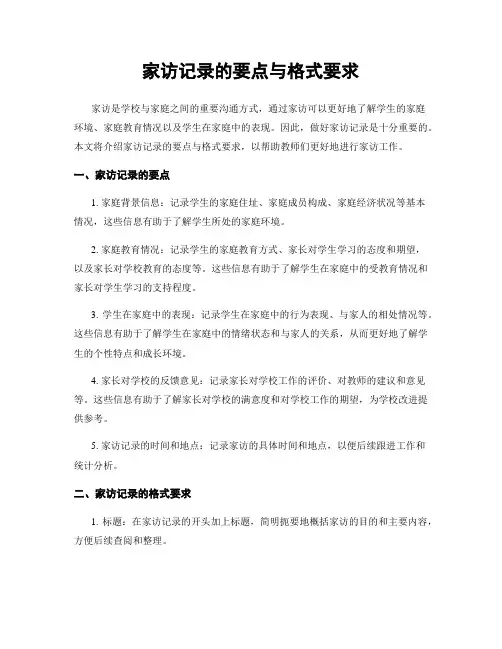 家访记录的要点与格式要求

家访是学校与家庭之间的重要沟通方式，通过家访可以更好地了解学生的家庭环境、家庭教育情况以及学生在家庭中的表现。因此，做好家访记录是十分重要的。本文将介绍家访记录的要点与格式要求，以帮助教师们更好地进行家访工作。

一、家访记录的要点

1. 家庭背景信息：记录学生的家庭住址、家庭成员构成、家庭经济状况等基本情况，这些信息有助于了解学生所处的家庭环境。

2. 家庭教育情况：记录学生的家庭教育方式、家长对学生学习的态度和期望，以及家长对学校教育的态度等。这些信息有助于了解学生在家庭中的受教育情况和家长对学生学习的支持程度。

3. 学生在家庭中的表现：记录学生在家庭中的行为表现、与家人的相处情况等。这些信息有助于了解学生在家庭中的情绪状态和与家人的关系，从而更好地了解学生的个性特点和成长环境。

4. 家长对学校的反馈意见：记录家长对学校工作的评价、对教师的建议和意见等。这些信息有助于了解家长对学校的满意度和对学校工作的期望，为学校改进提供参考。

5. 家访记录的时间和地点：记录家访的具体时间和地点，以便后续跟进工作和统计分析。

二、家访记录的格式要求

1. 标题：在家访记录的开头加上标题，简明扼要地概括家访的目的和主要内容，方便后续查阅和整理。